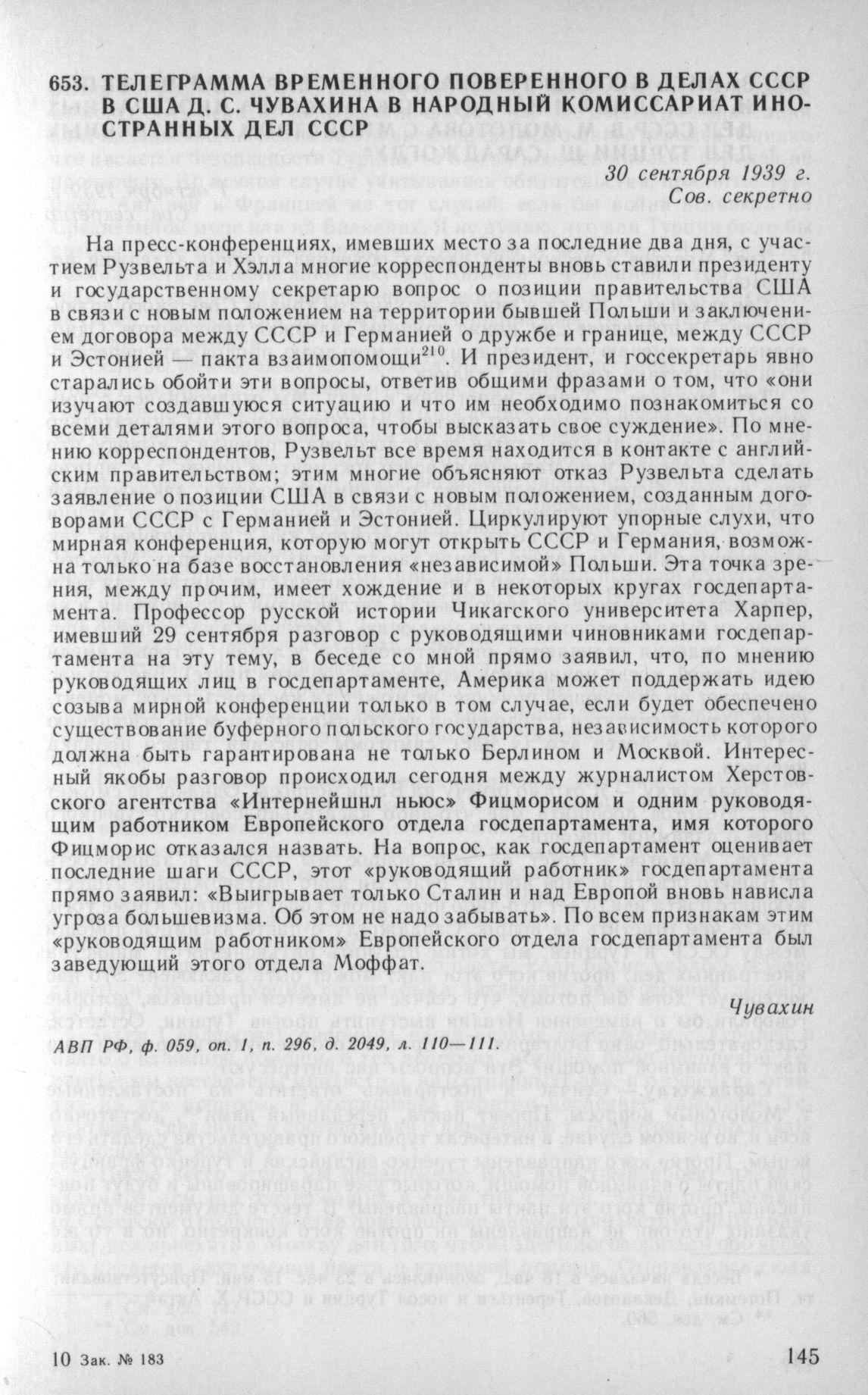 653. ТЕЛЕГРАММА ВРЕМЕННОГО ПОВЕРЕННОГО В ДЕЛАХ СССР В США Д. С. ЧУВАХИНА В НАРОДНЫЙ КОМИССАРИАТ ИНОСТРАННЫХ ДЕЛ СССР

30 сентября 1939 г.
Сов. секретно

На пресс-конференциях, имевших место за последние два дня, с участием Рузвельта и Хэлла многие корреспонденты вновь ставили президенту и государственному секретарю вопрос о позиции правительства США в связи с новым положением на территории бывшей Польши и заключением договора между СССР и Германией о дружбе и границе, между СССР и Эстонией — пакта взаимопомощи$^{210}$. И президент, и госсекретарь явно старались обойти эти вопросы, ответив общими фразами о том, что «они изучают создавшуюся ситуацию и что им необходимо познакомиться со всеми деталями этого вопроса, чтобы высказать свое суждение». По мнению корреспондентов, Рузвельт все время находится в контакте с английским правительством; этим многие объясняют отказ Рузвельта сделать заявление о позиции США в связи с новым положением, созданным договорами СССР с Германией и Эстонией. Циркулируют упорные слухи, что мирная конференция, которую могут открыть СССР и Германия, возможна только на базе восстановления «независимой» Польши. Эта точка зрения, между прочим, имеет хождение и в некоторых кругах госдепартамента. Профессор русской истории Чикагского университета Харпер, имевший 29 сентября разговор с руководящими чиновниками госдепартамента на эту тему, в беседе со мной прямо заявил, что, по мнению руководящих лиц в госдепартаменте, Америка может поддержать идею созыва мирной конференции только в том случае, если будет обеспечено существование буферного польского государства, независимость которого должна быть гарантирована не только Берлином и Москвой. Интересный якобы разговор происходил сегодня между журналистом Херстовского агентства «Интернейшнл ньюс» Фицморисом и одним руководящим работником Европейского отдела госдепартамента, имя которого Фицморис отказался назвать. На вопрос, как госдепартамент оценивает последние шаги СССР, этот «руководящий работник» госдепартамента прямо заявил: «Выигрывает только Сталин и над Европой вновь нависла угроза большевизма. Об этом не надо забывать». По всем признакам этим «руководящим работником» Европейского отдела госдепартамента был заведующий этого отдела Моффат.

Чувахин

АВП РФ, ф. 059, оп. 1, п. 296, д. 2049, л. 110—111.

10 Зак. № 183

145